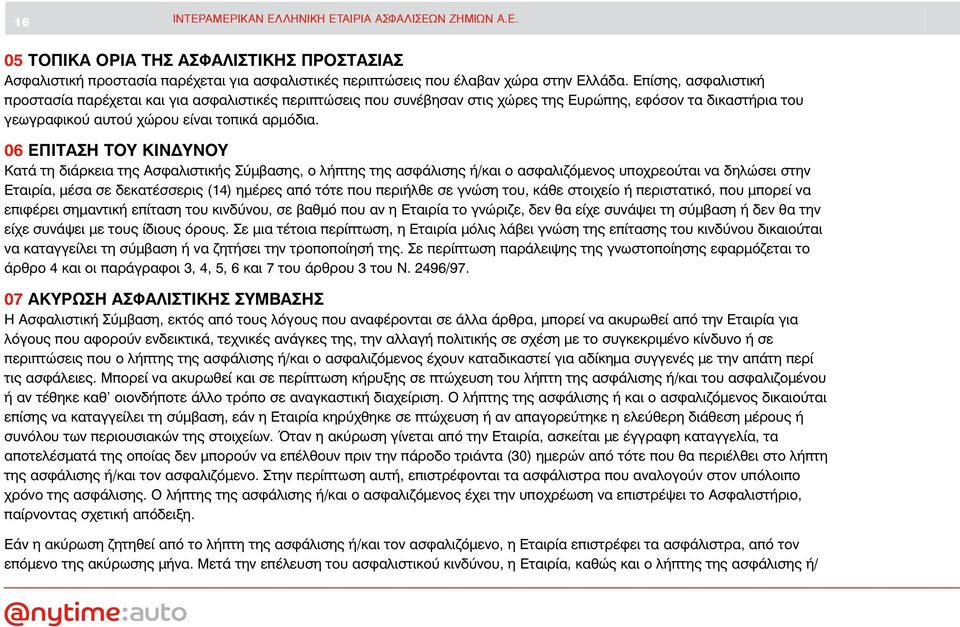 16 ΙΝΤΕΡΑΜΕΡΙΚΑΝ ΕΛΛΗΝΙΚΗ ΕΤΑΙΡΙΑ ΑΣΦΑΛΙΣΕΩΝ ΖΗΜΙΩΝ Α.Ε.

05 ΤΟΠΙΚΑ ΟΡΙΑ ΤΗΣ ΑΣΦΑΛΙΣΤΙΚΗΣ ΠΡΟΣΤΑΣΙΑΣ
Ασφαλιστική προστασία παρέχεται για ασφαλιστικές περιπτώσεις που έλαβαν χώρα στην Ελλάδα. Επίσης, ασφαλιστική προστασία παρέχεται και για ασφαλιστικές περιπτώσεις που συνέβησαν στις χώρες της Ευρώπης, εφόσον τα δικαστήρια του γεωγραφικού αυτού χώρου είναι τοπικά αρμόδια.

06 ΕΠΙΤΑΣΗ ΤΟΥ ΚΙΝΔΥΝΟΥ
Κατά τη διάρκεια της Ασφαλιστικής Σύμβασης, ο λήπτης της ασφάλισης ή/και ο ασφαλιζόμενος υποχρεούται να δηλώσει στην Εταιρία, μέσα σε δεκατέσσερις (14) ημέρες από τότε που περιήλθε σε γνώση του, κάθε στοιχείο ή περιστατικό, που μπορεί να επιφέρει σημαντική επίταση του κινδύνου, σε βαθμό που αν η Εταιρία το γνώριζε, δεν θα είχε συνάψει τη σύμβαση ή δεν θα την είχε συνάψει με τους ίδιους όρους. Σε μια τέτοια περίπτωση, η Εταιρία μόλις λάβει γνώση της επίτασης του κινδύνου δικαιούται να καταγγείλει τη σύμβαση ή να ζητήσει την τροποποίησή της. Σε περίπτωση παράλειψης της γνωστοποίησης εφαρμόζεται το άρθρο 4 και οι παράγραφοι 3, 4, 5, 6 και 7 του άρθρου 3 του Ν. 2496/97.

07 ΑΚΥΡΩΣΗ ΑΣΦΑΛΙΣΤΙΚΗΣ ΣΥΜΒΑΣΗΣ
Η Ασφαλιστική Σύμβαση, εκτός από τους λόγους που αναφέρονται σε άλλα άρθρα, μπορεί να ακυρωθεί από την Εταιρία για λόγους που αφορούν ενδεικτικά, τεχνικές ανάγκες της, την αλλαγή πολιτικής σε σχέση με το συγκεκριμένο κίνδυνο ή σε περιπτώσεις που ο λήπτης της ασφάλισης ή/και ο ασφαλιζόμενος έχουν καταδικαστεί για αδίκημα συγγενές με την απάτη περί τις ασφάλειες. Μπορεί να ακυρωθεί και σε περίπτωση κήρυξης σε πτώχευση του λήπτη της ασφάλισης ή/και του ασφαλιζομένου ή αν τέθηκε καθ' οιονδήποτε άλλο τρόπο σε αναγκαστική διαχείριση. Ο λήπτης της ασφάλισης ή και ο ασφαλιζόμενος δικαιούται επίσης να καταγγείλει τη σύμβαση, εάν η Εταιρία κηρύχθηκε σε πτώχευση ή αν απαγορεύτηκε η ελεύθερη διάθεση μέρους ή συνόλου των περιουσιακών της στοιχείων. Όταν η ακύρωση γίνεται από την Εταιρία, ασκείται με έγγραφη καταγγελία, τα αποτελέσματά της οποίας δεν μπορούν να επέλθουν πριν την πάροδο τριάντα (30) ημερών από τότε που θα περιέλθει στο λήπτη της ασφάλισης ή/και τον ασφαλιζόμενο. Στην περίπτωση αυτή, επιστρέφονται τα ασφάλιστρα που αναλογούν στον υπόλοιπο χρόνο της ασφάλισης. Ο λήπτης της ασφάλισης ή/και ο ασφαλιζόμενος έχει την υποχρέωση να επιστρέψει το Ασφαλιστήριο, παίρνοντας σχετική απόδειξη.

Εάν η ακύρωση ζητηθεί από το λήπτη της ασφάλισης ή/και τον ασφαλιζόμενο, η Εταιρία επιστρέφει τα ασφάλιστρα, από τον επόμενο της ακύρωσης μήνα. Μετά την επέλευση του ασφαλιστικού κινδύνου, η Εταιρία, καθώς και ο λήπτης της ασφάλισης ή/

@nytime:auto